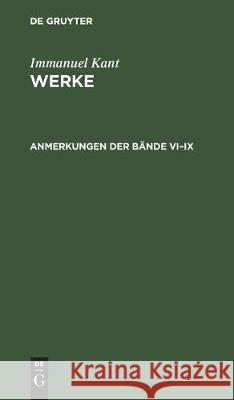 DE GRUYTER

Immanuel Kant
WERKE

ANMERKUNGEN DER BÄNDE VI–IX

DE
G

Kraina Książek